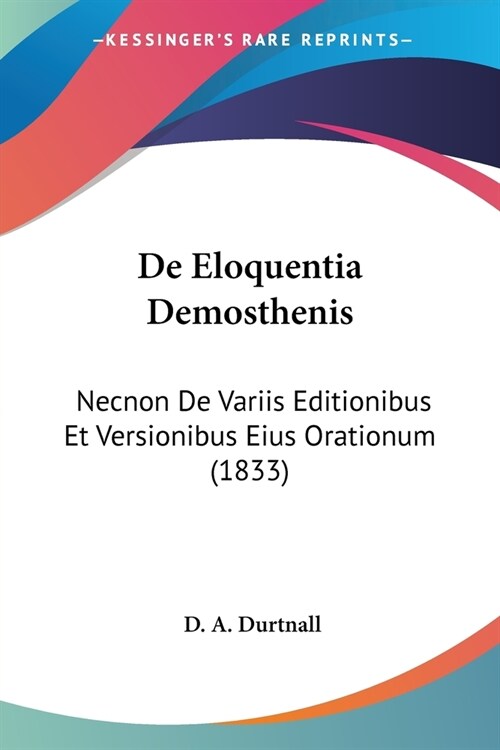 —KESSINGER'S RARE REPRINTS—

De Eloquentia Demosthenis

Necnon De Variis Editionibus Et Versionibus Eius Orationum (1833)

D. A. Durtnall